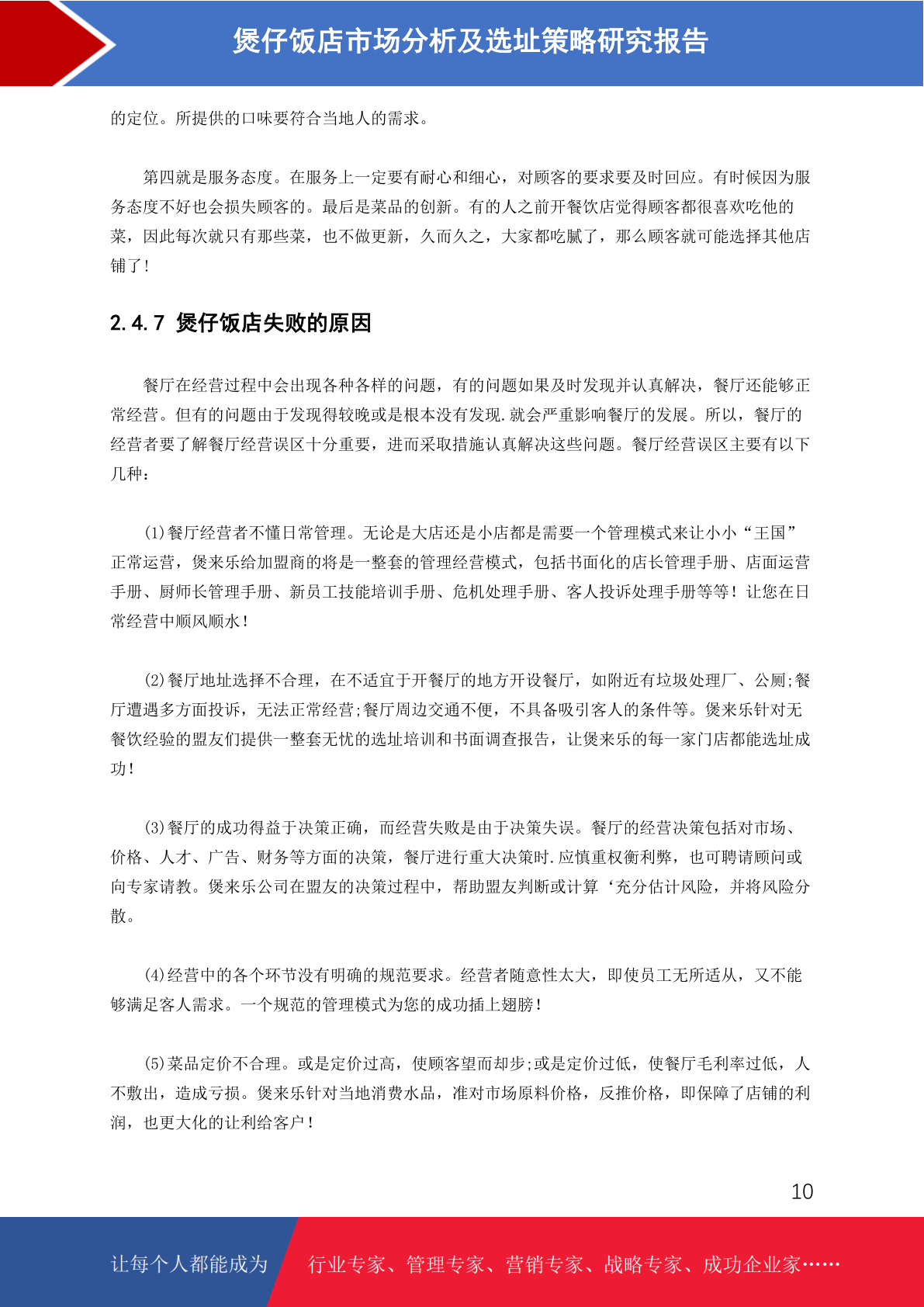 煲仔饭店市场分析及选址策略研究报告

的定位。所提供的口味要符合当地人的需求。

第四就是服务态度。在服务上一定要有耐心和细心，对顾客的要求要及时回应。有时候因为服务态度不好也会损失顾客的。最后是菜品的创新。有的人之前开餐饮店觉得顾客都很喜欢吃他的菜，因此每次就只有那些菜，也不做更新，久而久之，大家都吃腻了，那么顾客就可能选择其他店铺了！

2.4.7 煲仔饭店失败的原因

餐厅在经营过程中会出现各种各样的问题，有的问题如果及时发现并认真解决，餐厅还能够正常经营。但有的问题由于发现得较晚或是根本没有发现.就会严重影响餐厅的发展。所以，餐厅的经营者要了解餐厅经营误区十分重要，进而采取措施认真解决这些问题。餐厅经营误区主要有以下几种：

(1)餐厅经营者不懂日常管理。无论是大店还是小店都是需要一个管理模式来让小小“王国”正常运营，煲来乐给加盟商的将是一整套的管理经营模式，包括书面化的店长管理手册、店面运营手册、厨师长管理手册、新员工技能培训手册、危机处理手册、客人投诉处理手册等等！让您在日常经营中顺风顺水！

(2)餐厅地址选择不合理，在不适宜于开餐厅的地方开设餐厅，如附近有垃圾处理厂、公厕;餐厅遭遇多方面投诉，无法正常经营;餐厅周边交通不便，不具备吸引客人的条件等。煲来乐针对无餐饮经验的盟友们提供一整套无忧的选址培训和书面调查报告，让煲来乐的每一家门店都能选址成功！

(3)餐厅的成功得益于决策正确，而经营失败是由于决策失误。餐厅的经营决策包括对市场、价格、人才、广告、财务等方面的决策，餐厅进行重大决策时.应慎重权衡利弊，也可聘请顾问或向专家请教。煲来乐公司在盟友的决策过程中，帮助盟友判断或计算‘充分估计风险，并将风险分散。

(4)经营中的各个环节没有明确的规范要求。经营者随意性太大，即使员工无所适从，又不能够满足客人需求。一个规范的管理模式为您的成功插上翅膀！

(5)菜品定价不合理。或是定价过高，使顾客望而却步;或是定价过低，使餐厅毛利率过低，人不敷出，造成亏损。煲来乐针对当地消费水品，准对市场原料价格，反推价格，即保障了店铺的利润，也更大化的让利给客户！

10

让每个人都能成为 行业专家、管理专家、营销专家、战略专家、成功企业家……